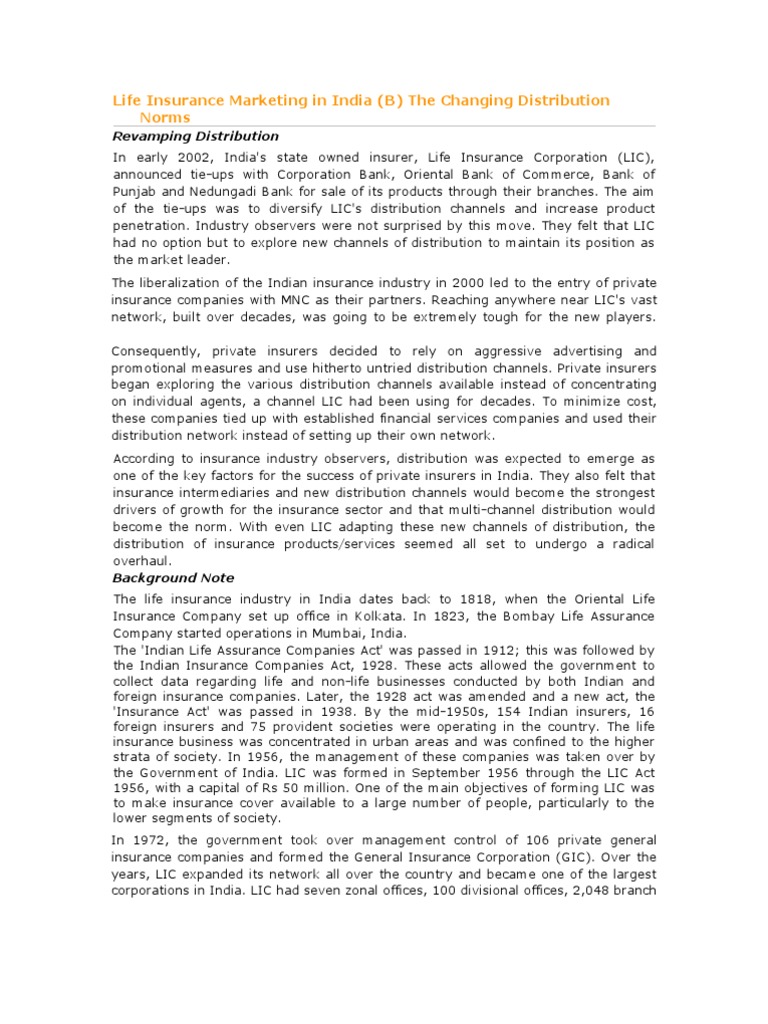 Life Insurance Marketing in India (B) The Changing Distribution Norms

Revamping Distribution

In early 2002, India's state owned insurer, Life Insurance Corporation (LIC), announced tie-ups with Corporation Bank, Oriental Bank of Commerce, Bank of Punjab and Nedungadi Bank for sale of its products through their branches. The aim of the tie-ups was to diversify LIC's distribution channels and increase product penetration. Industry observers were not surprised by this move. They felt that LIC had no option but to explore new channels of distribution to maintain its position as the market leader.

The liberalization of the Indian insurance industry in 2000 led to the entry of private insurance companies with MNC as their partners. Reaching anywhere near LIC's vast network, built over decades, was going to be extremely tough for the new players.

Consequently, private insurers decided to rely on aggressive advertising and promotional measures and use hitherto untried distribution channels. Private insurers began exploring the various distribution channels available instead of concentrating on individual agents, a channel LIC had been using for decades. To minimize cost, these companies tied up with established financial services companies and used their distribution network instead of setting up their own network.

According to insurance industry observers, distribution was expected to emerge as one of the key factors for the success of private insurers in India. They also felt that insurance intermediaries and new distribution channels would become the strongest drivers of growth for the insurance sector and that multi-channel distribution would become the norm. With even LIC adapting these new channels of distribution, the distribution of insurance products/services seemed all set to undergo a radical overhaul.

Background Note

The life insurance industry in India dates back to 1818, when the Oriental Life Insurance Company set up office in Kolkata. In 1823, the Bombay Life Assurance Company started operations in Mumbai, India.
The 'Indian Life Assurance Companies Act' was passed in 1912; this was followed by the Indian Insurance Companies Act, 1928. These acts allowed the government to collect data regarding life and non-life businesses conducted by both Indian and foreign insurance companies. Later, the 1928 act was amended and a new act, the 'Insurance Act' was passed in 1938. By the mid-1950s, 154 Indian insurers, 16 foreign insurers and 75 provident societies were operating in the country. The life insurance business was concentrated in urban areas and was confined to the higher strata of society. In 1956, the management of these companies was taken over by the Government of India. LIC was formed in September 1956 through the LIC Act 1956, with a capital of Rs 50 million. One of the main objectives of forming LIC was to make insurance cover available to a large number of people, particularly to the lower segments of society.

In 1972, the government took over management control of 106 private general insurance companies and formed the General Insurance Corporation (GIC). Over the years, LIC expanded its network all over the country and became one of the largest corporations in India. LIC had seven zonal offices, 100 divisional offices, 2,048 branch